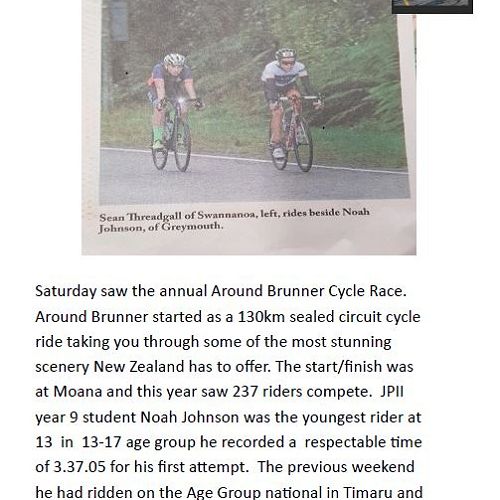 Sean Threadgall of Swannanoa, left, rides beside Noah Johnson, of Greymouth.

Saturday saw the annual Around Brunner Cycle Race. Around Brunner started as a 130km sealed circuit cycle ride taking you through some of the most stunning scenery New Zealand has to offer. The start/finish was at Moana and this year saw 237 riders compete. JPII year 9 student Noah Johnson was the youngest rider at 13 in 13-17 age group he recorded a respectable time of 3.37.05 for his first attempt. The previous weekend he had ridden on the Age Group national in Timaru and